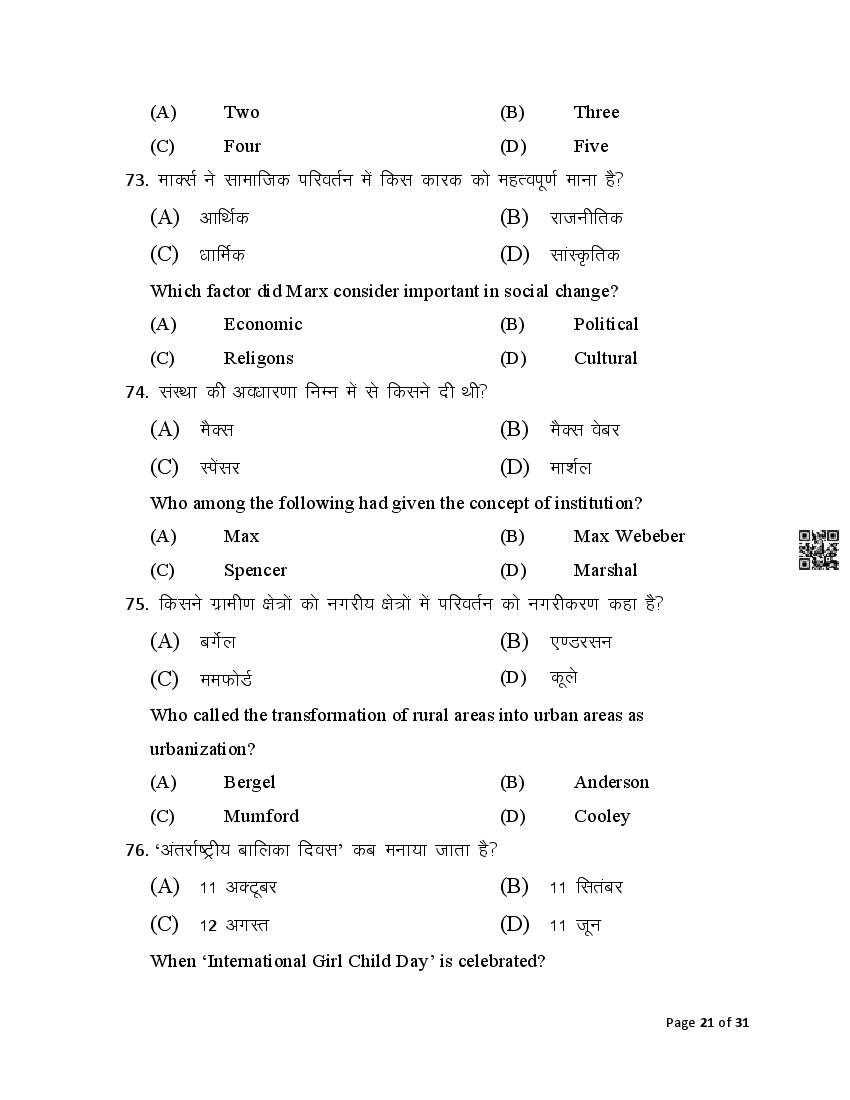 (A) Two (B) Three
(C) Four (D) Five

73. मार्क्स ने सामाजिक परिवर्तन में किस कारक को महत्वपूर्ण माना है?
(A) आर्थिक (B) राजनीतिक
(C) धार्मिक (D) सांस्कृतिक
Which factor did Marx consider important in social change?
(A) Economic (B) Political
(C) Religons (D) Cultural

74. संस्था की अवधारणा निम्न में से किसने दी थी?
(A) मैक्स (B) मैक्स वेबर
(C) स्पेंसर (D) मार्शल
Who among the following had given the concept of institution?
(A) Max (B) Max Webeber
(C) Spencer (D) Marshal

75. किसने ग्रामीण क्षेत्रों को नगरीय क्षेत्रों में परिवर्तन को नगरीकरण कहा है?
(A) बर्गेल (B) एण्डरसन
(C) ममफोर्ड (D) कूले
Who called the transformation of rural areas into urban areas as urbanization?
(A) Bergel (B) Anderson
(C) Mumford (D) Cooley

76. 'अंतर्राष्ट्रीय बालिका दिवस' कब मनाया जाता है?
(A) 11 अक्टूबर (B) 11 सितंबर
(C) 12 अगस्त (D) 11 जून
When 'International Girl Child Day' is celebrated?

Page 21 of 31